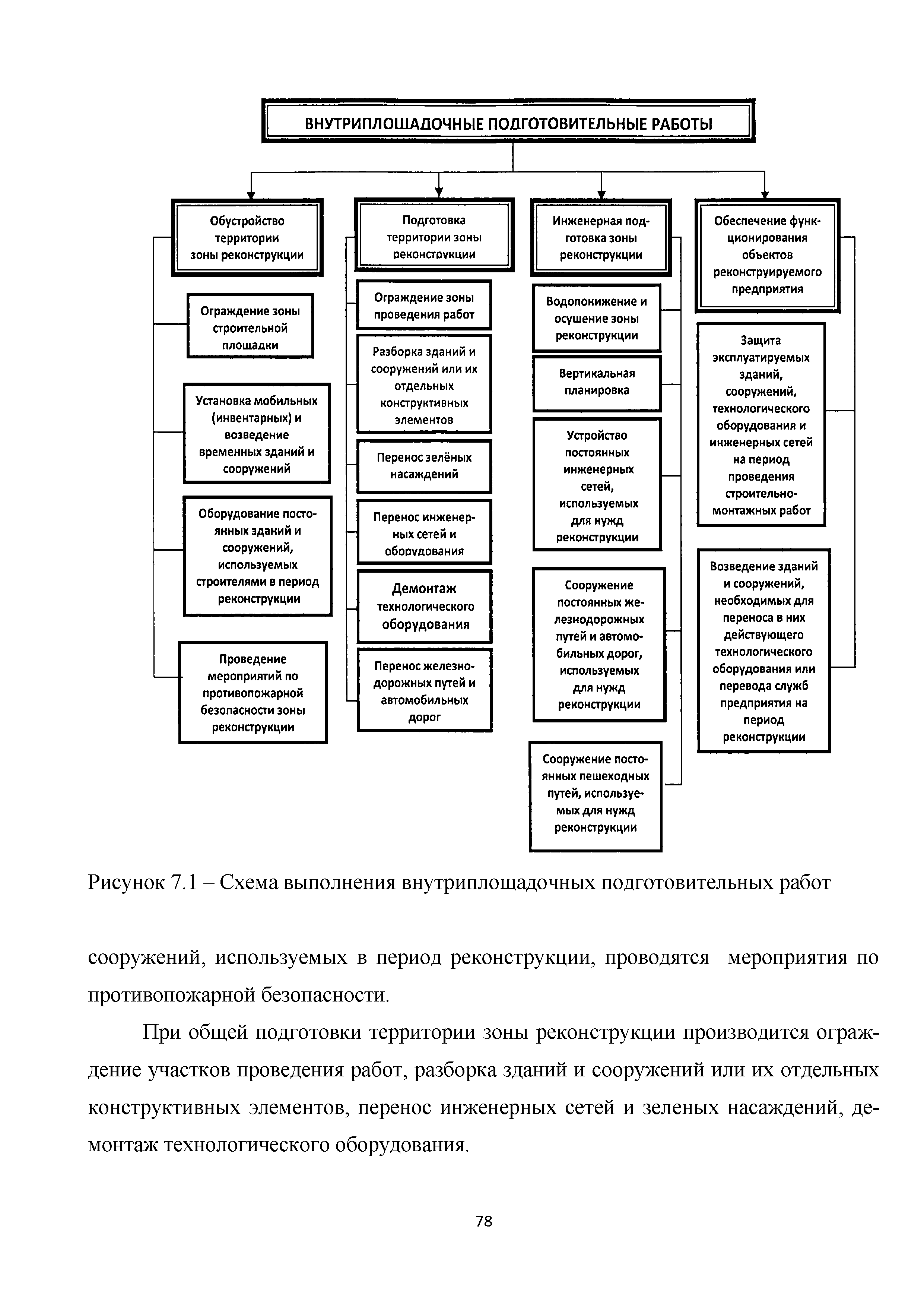 ВНУТРИПЛОЩАДОЧНЫЕ ПОДГОТОВИТЕЛЬНЫЕ РАБОТЫ

Обустройство территории зоны реконструкции

Ограждение зоны строительной площадки

Установка мобильных (инвентарных) и возведение временных зданий и сооружений

Оборудование постоянных зданий и сооружений, используемых строителями в период реконструкции

Проведение мероприятий по противопожарной безопасности зоны реконструкции

Подготовка территории зоны реконструкции

Ограждение зоны проведения работ

Разборка зданий и сооружений или их отдельных конструктивных элементов

Перенос зелёных насаждений

Перенос инженерных сетей и оборудования

Демонтаж технологического оборудования

Перенос железнодорожных путей и автомобильных дорог

Инженерная подготовка зоны реконструкции

Водопонижение и осушение зоны реконструкции

Вертикальная планировка

Устройство постоянных инженерных сетей, используемых для нужд реконструкции

Сооружение постоянных железнодорожных путей и автомобильных дорог, используемых для нужд реконструкции

Сооружение постоянных пешеходных путей, используемых для нужд реконструкции

Обеспечение функционирования объектов реконструируемого предприятия

Защита эксплуатируемых зданий, сооружений, технологического оборудования и инженерных сетей на период проведения строительно-монтажных работ

Возведение зданий и сооружений, необходимых для переноса в них действующего технологического оборудования или перевода служб предприятия на период реконструкции

Рисунок 7.1 – Схема выполнения внутриплощадочных подготовительных работ

сооружений, используемых в период реконструкции, проводятся мероприятия по противопожарной безопасности.

При общей подготовки территории зоны реконструкции производится ограждение участков проведения работ, разборка зданий и сооружений или их отдельных конструктивных элементов, перенос инженерных сетей и зеленых насаждений, демонтаж технологического оборудования.

78